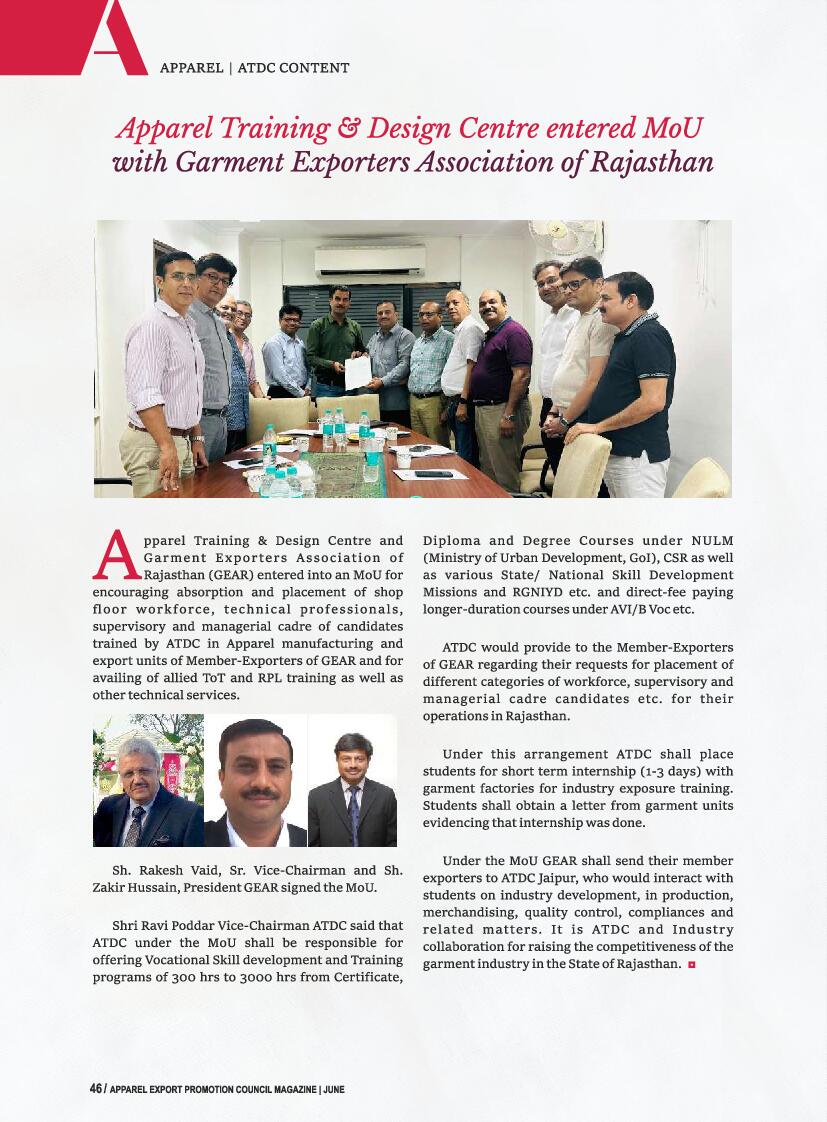 A

APPAREL | ATDC CONTENT

Apparel Training & Design Centre entered MoU with Garment Exporters Association of Rajasthan

Apparel Training & Design Centre and Garment Exporters Association of Rajasthan (GEAR) entered into an MoU for encouraging absorption and placement of shop floor workforce, technical professionals, supervisory and managerial cadre of candidates trained by ATDC in Apparel manufacturing and export units of Member-Exporters of GEAR and for availing of allied ToT and RPL training as well as other technical services.

Sh. Rakesh Vaid, Sr. Vice-Chairman and Sh. Zakir Hussain, President GEAR signed the MoU.

Shri Ravi Poddar Vice-Chairman ATDC said that ATDC under the MoU shall be responsible for offering Vocational Skill development and Training programs of 300 hrs to 3000 hrs from Certificate, Diploma and Degree Courses under NULM (Ministry of Urban Development, GoI), CSR as well as various State/ National Skill Development Missions and RGNIYD etc. and direct-fee paying longer-duration courses under AVI/B Voc etc.

ATDC would provide to the Member-Exporters of GEAR regarding their requests for placement of different categories of workforce, supervisory and managerial cadre candidates etc. for their operations in Rajasthan.

Under this arrangement ATDC shall place students for short term internship (1-3 days) with garment factories for industry exposure training. Students shall obtain a letter from garment units evidencing that internship was done.

Under the MoU GEAR shall send their member exporters to ATDC Jaipur, who would interact with students on industry development, in production, merchandising, quality control, compliances and related matters. It is ATDC and Industry collaboration for raising the competitiveness of the garment industry in the State of Rajasthan.

46 / APPAREL EXPORT PROMOTION COUNCIL MAGAZINE | JUNE